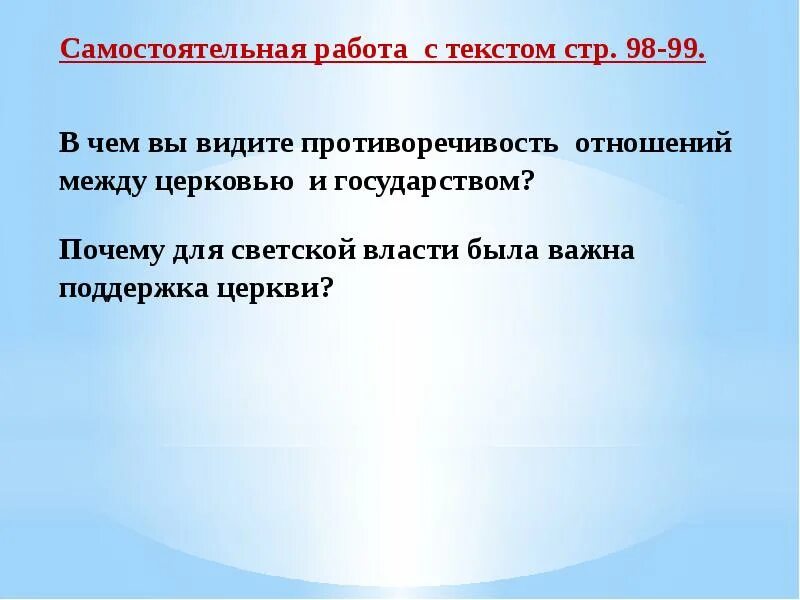 Самостоятельная работа с текстом стр. 98-99.

В чем вы видите противоречивость отношений между церковью и государством?

Почему для светской власти была важна поддержка церкви?